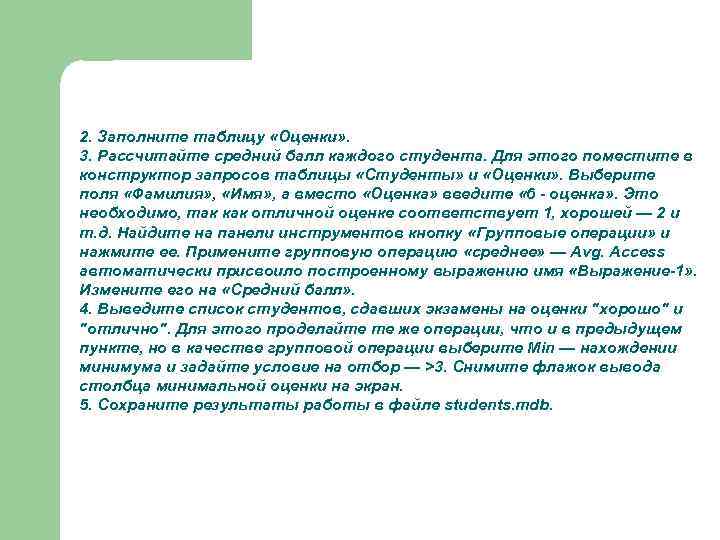 2. Заполните таблицу «Оценки».
3. Рассчитайте средний балл каждого студента. Для этого поместите в конструктор запросов таблицы «Студенты» и «Оценки». Выберите поля «Фамилия», «Имя», а вместо «Оценка» введите «6 - оценка». Это необходимо, так как отличной оценке соответствует 1, хорошей — 2 и т.д. Найдите на панели инструментов кнопку «Групповые операции» и нажмите ее. Примените групповую операцию «среднее» — Avg. Access автоматически присвоило построенному выражению имя «Выражение-1». Измените его на «Средний балл».
4. Выведите список студентов, сдавших экзамены на оценки "хорошо" и "отлично". Для этого проделайте те же операции, что и в предыдущем пункте, но в качестве групповой операции выберите Min — нахождении минимума и задайте условие на отбор — >3. Снимите флажок вывода столбца минимальной оценки на экран.
5. Сохраните результаты работы в файле students.mdb.